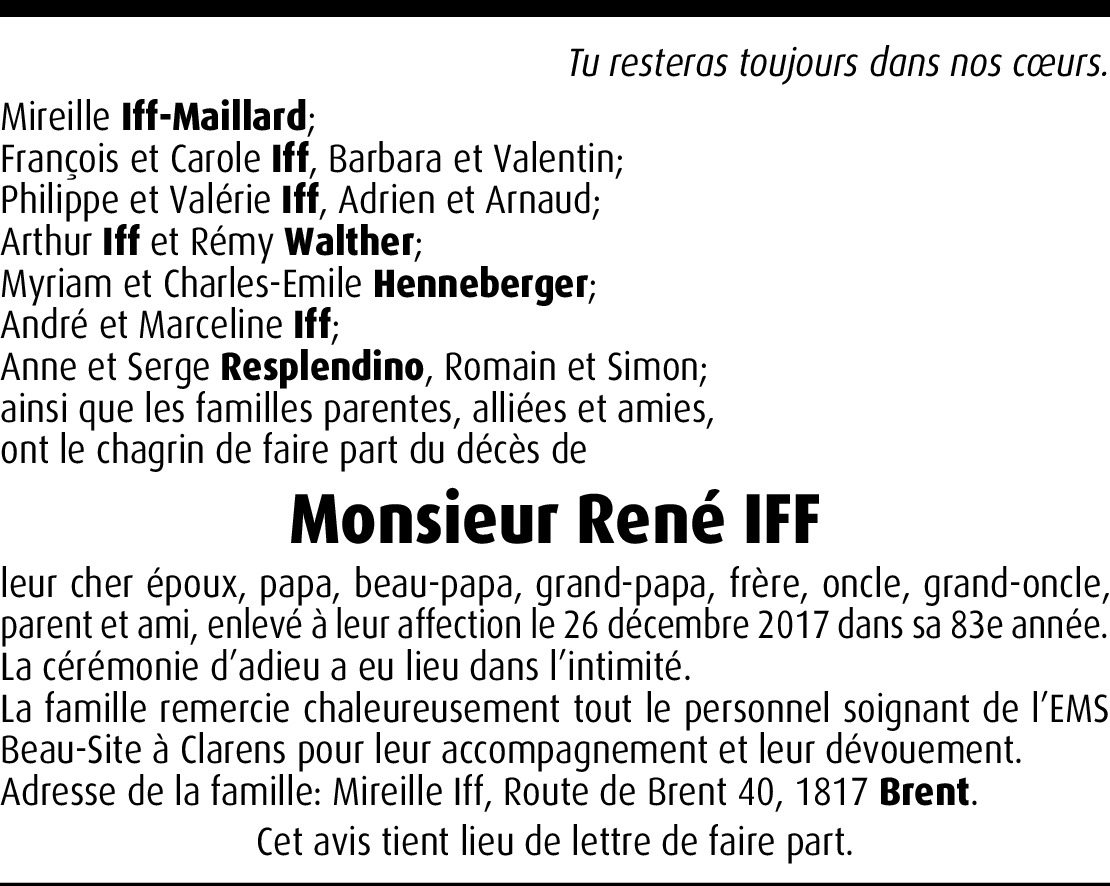 Tu resteras toujours dans nos cœurs.

Mireille Iff-Maillard;
François et Carole Iff, Barbara et Valentin;
Philippe et Valérie Iff, Adrien et Arnaud;
Arthur Iff et Rémy Walther;
Myriam et Charles-Emile Henneberger;
André et Marceline Iff;
Anne et Serge Resplendino, Romain et Simon;
ainsi que les familles parentes, alliées et amies,
ont le chagrin de faire part du décès de

Monsieur René IFF

leur cher époux, papa, beau-papa, grand-papa, frère, oncle, grand-oncle, parent et ami, enlevé à leur affection le 26 décembre 2017 dans sa 83e année.
La cérémonie d'adieu a eu lieu dans l'intimité.
La famille remercie chaleureusement tout le personnel soignant de l'EMS Beau-Site à Clarens pour leur accompagnement et leur dévouement.
Adresse de la famille: Mireille Iff, Route de Brent 40, 1817 Brent.

Cet avis tient lieu de lettre de faire part.